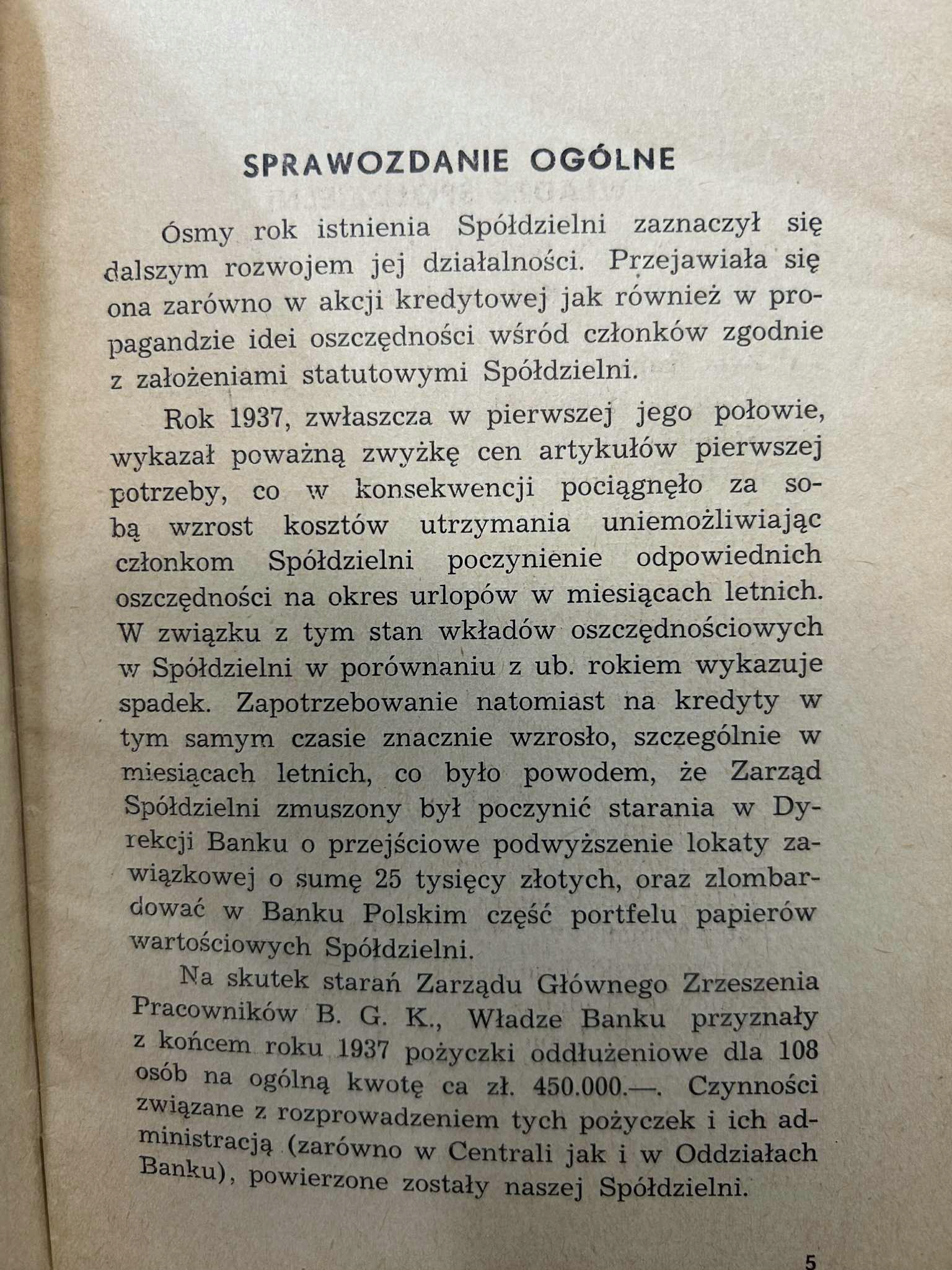 SPRAWOZDANIE OGÓLNE

Ósmy rok istnienia Spółdzielni zaznaczył się dalszym rozwojem jej działalności. Przejawiała się ona zarówno w akcji kredytowej jak również w propagandzie idei oszczędności wśród członków zgodnie z założeniami statutowymi Spółdzielni.

Rok 1937, zwłaszcza w pierwszej jego połowie, wykazał poważną zwyżkę cen artykułów pierwszej potrzeby, co w konsekwencji pociągnęło za sobą wzrost kosztów utrzymania uniemożliwiając członkom Spółdzielni poczynienie odpowiednich oszczędności na okres urlopów w miesiącach letnich. W związku z tym stan wkładów oszczędnościowych w Spółdzielni w porównaniu z ub. rokiem wykazuje spadek. Zapotrzebowanie natomiast na kredyty w tym samym czasie znacznie wzrosło, szczególnie w miesiącach letnich, co było powodem, że Zarząd Spółdzielni zmuszony był poczynić starania w Dyrekcji Banku o przejściowe podwyższenie lokaty zawiązkowej o sumę 25 tysięcy złotych, oraz zlombardować w Banku Polskim część portfelu papierów wartościowych Spółdzielni.

Na skutek starań Zarządu Głównego Zrzeszenia Pracowników B. G. K., Władze Banku przyznały z końcem roku 1937 pożyczki oddłużeniowe dla 108 osób na ogólną kwotę ca zł. 450.000.—. Czynności związane z rozprowadzeniem tych pożyczek i ich administracją (zarówno w Centrali jak i w Oddziałach Banku), powierzone zostały naszej Spółdzielni.

5